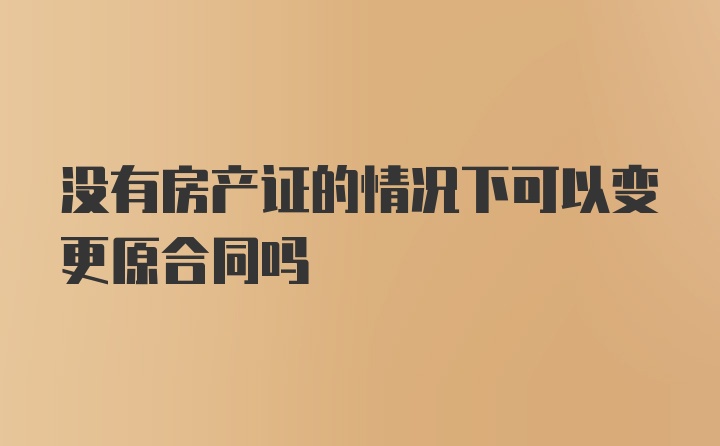 没有房产证的情况下可以变更原合同吗